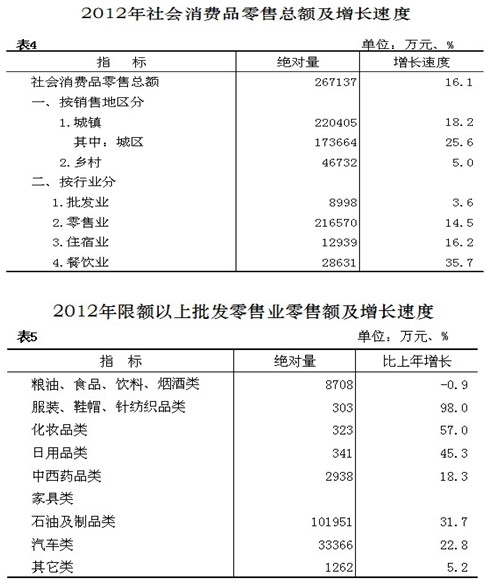 2012年社会消费品零售总额及增长速度

表4　　单位：万元、%

| 指　标 | 绝对量 | 增长速度 |
|---|---|---|
| 社会消费品零售总额 | 267137 | 16.1 |
| 一、按销售地区分 | | |
| 1.城镇 | 220405 | 18.2 |
| 其中：城区 | 173664 | 25.6 |
| 2.乡村 | 46732 | 5.0 |
| 二、按行业分 | | |
| 1.批发业 | 8998 | 3.6 |
| 2.零售业 | 216570 | 14.5 |
| 3.住宿业 | 12939 | 16.2 |
| 4.餐饮业 | 28631 | 35.7 |

2012年限额以上批发零售业零售额及增长速度

表5　　单位：万元、%

| 指　标 | 绝对量 | 比上年增长 |
|---|---|---|
| 粮油、食品、饮料、烟酒类 | 8708 | -0.9 |
| 服装、鞋帽、针纺织品类 | 303 | 98.0 |
| 化妆品类 | 323 | 57.0 |
| 日用品类 | 341 | 45.3 |
| 中西药品类 | 2938 | 18.3 |
| 家具类 | | |
| 石油及制品类 | 101951 | 31.7 |
| 汽车类 | 33366 | 22.8 |
| 其它类 | 1262 | 5.2 |